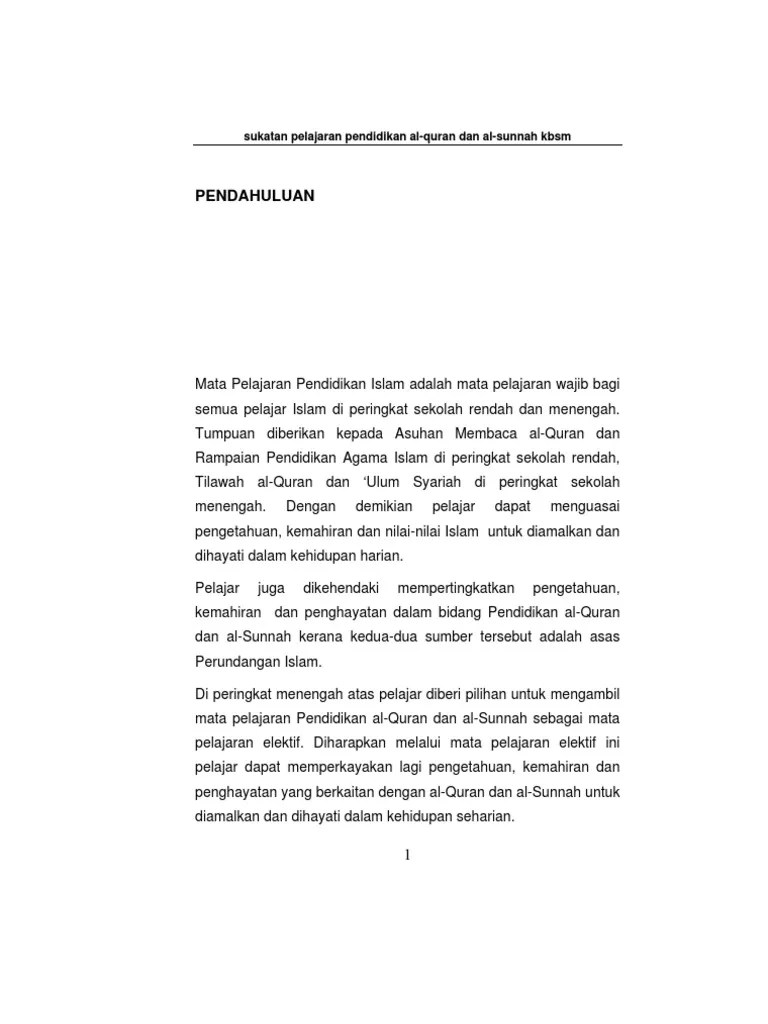 sukatan pelajaran pendidikan al-quran dan al-sunnah kbsm

PENDAHULUAN

Mata Pelajaran Pendidikan Islam adalah mata pelajaran wajib bagi semua pelajar Islam di peringkat sekolah rendah dan menengah. Tumpuan diberikan kepada Asuhan Membaca al-Quran dan Rampaian Pendidikan Agama Islam di peringkat sekolah rendah, Tilawah al-Quran dan 'Ulum Syariah di peringkat sekolah menengah. Dengan demikian pelajar dapat menguasai pengetahuan, kemahiran dan nilai-nilai Islam untuk diamalkan dan dihayati dalam kehidupan harian.

Pelajar juga dikehendaki mempertingkatkan pengetahuan, kemahiran dan penghayatan dalam bidang Pendidikan al-Quran dan al-Sunnah kerana kedua-dua sumber tersebut adalah asas Perundangan Islam.

Di peringkat menengah atas pelajar diberi pilihan untuk mengambil mata pelajaran Pendidikan al-Quran dan al-Sunnah sebagai mata pelajaran elektif. Diharapkan melalui mata pelajaran elektif ini pelajar dapat memperkayakan lagi pengetahuan, kemahiran dan penghayatan yang berkaitan dengan al-Quran dan al-Sunnah untuk diamalkan dan dihayati dalam kehidupan seharian.

1